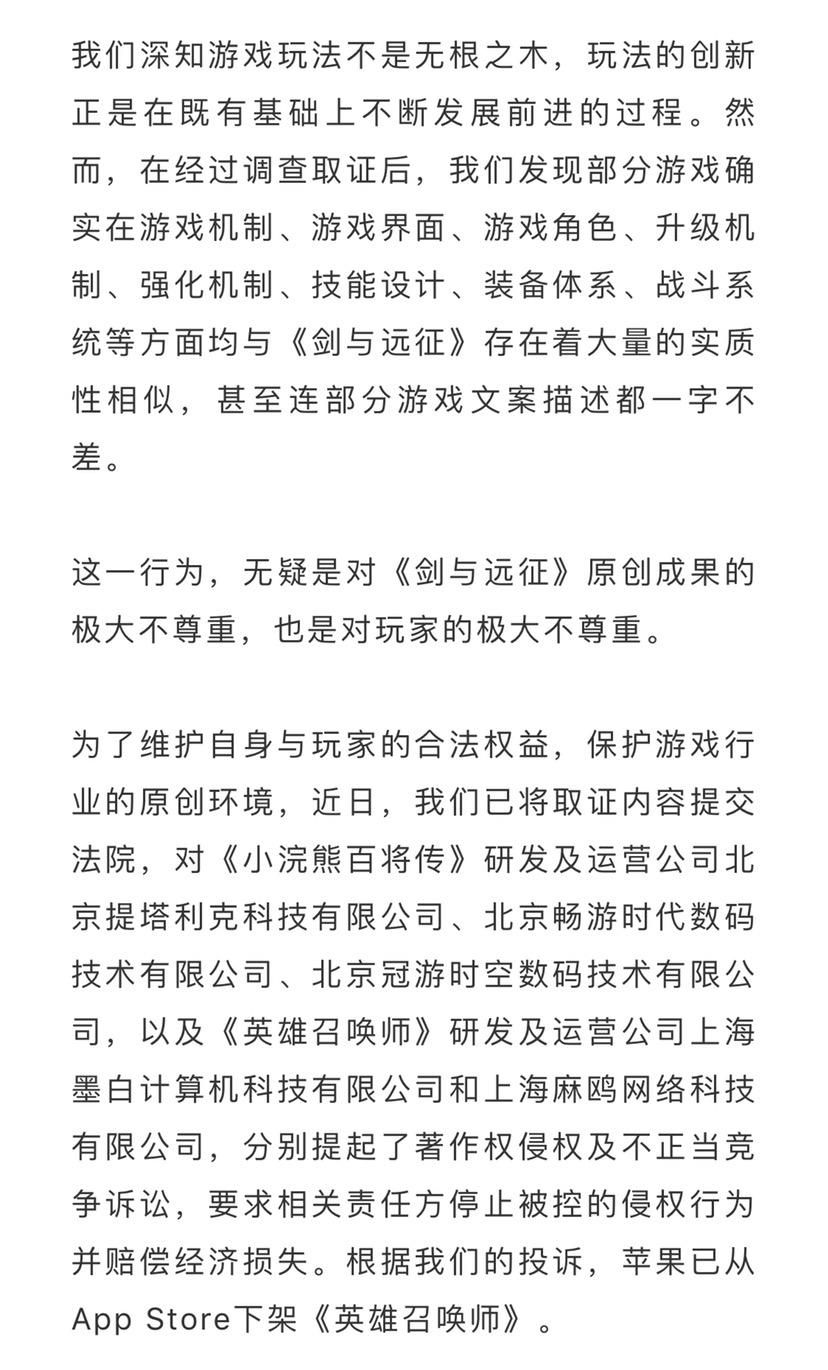 我们深知游戏玩法不是无根之木，玩法的创新正是在既有基础上不断发展前进的过程。然而，在经过调查取证后，我们发现部分游戏确实在游戏机制、游戏界面、游戏角色、升级机制、强化机制、技能设计、装备体系、战斗系统等方面均与《剑与远征》存在着大量的实质性相似，甚至连部分游戏文案描述都一字不差。

这一行为，无疑是对《剑与远征》原创成果的极大不尊重，也是对玩家的极大不尊重。

为了维护自身与玩家的合法权益，保护游戏行业的原创环境，近日，我们已将取证内容提交法院，对《小浣熊百将传》研发及运营公司北京提塔利克科技有限公司、北京畅游时代数码技术有限公司、北京冠游时空数码技术有限公司，以及《英雄召唤师》研发及运营公司上海墨白计算机科技有限公司和上海麻鸥网络科技有限公司，分别提起了著作权侵权及不正当竞争诉讼，要求相关责任方停止被控的侵权行为并赔偿经济损失。根据我们的投诉，苹果已从App Store下架《英雄召唤师》。